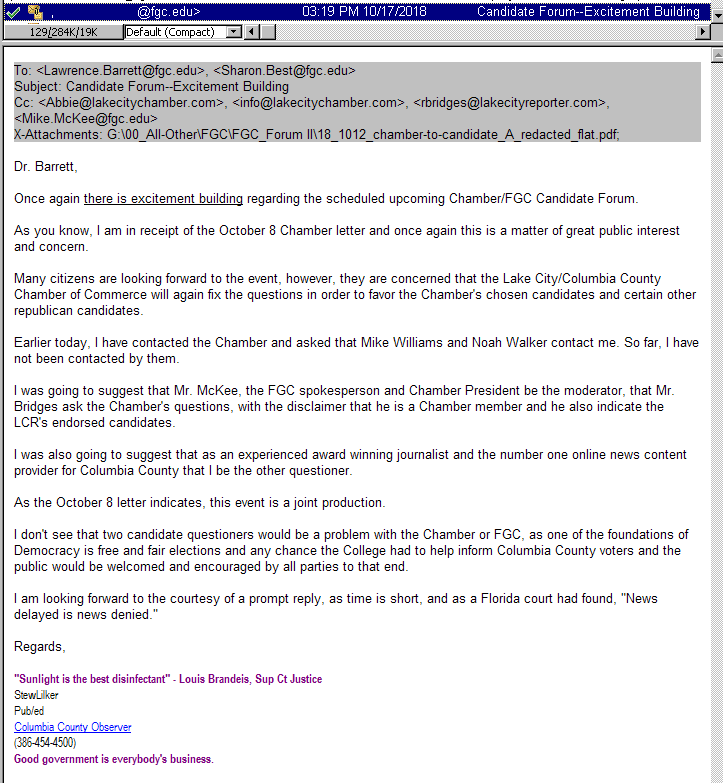 , @fgc.edu> 03:19 PM 10/17/2018 Candidate Forum--Excitement Building

129/284K/19K Default (Compact)

To: <Lawrence.Barrett@fgc.edu>, <Sharon.Best@fgc.edu>
Subject: Candidate Forum--Excitement Building
Cc: <Abbie@lakecitychamber.com>, <info@lakecitychamber.com>, <rbridges@lakecityreporter.com>, <Mike.McKee@fgc.edu>
X-Attachments: G:\00_All-Other\FGC\FGC_Forum II\18_1012_chamber-to-candidate_A_redacted_flat.pdf;

Dr. Barrett,

Once again there is excitement building regarding the scheduled upcoming Chamber/FGC Candidate Forum.

As you know, I am in receipt of the October 8 Chamber letter and once again this is a matter of great public interest and concern.

Many citizens are looking forward to the event, however, they are concerned that the Lake City/Columbia County Chamber of Commerce will again fix the questions in order to favor the Chamber's chosen candidates and certain other republican candidates.

Earlier today, I have contacted the Chamber and asked that Mike Williams and Noah Walker contact me. So far, I have not been contacted by them.

I was going to suggest that Mr. McKee, the FGC spokesperson and Chamber President be the moderator, that Mr. Bridges ask the Chamber's questions, with the disclaimer that he is a Chamber member and he also indicate the LCR's endorsed candidates.

I was also going to suggest that as an experienced award winning journalist and the number one online news content provider for Columbia County that I be the other questioner.

As the October 8 letter indicates, this event is a joint production.

I don't see that two candidate questioners would be a problem with the Chamber or FGC, as one of the foundations of Democracy is free and fair elections and any chance the College had to help inform Columbia County voters and the public would be welcomed and encouraged by all parties to that end.

I am looking forward to the courtesy of a prompt reply, as time is short, and as a Florida court had found, "News delayed is news denied."

Regards,

"Sunlight is the best disinfectant" - Louis Brandeis, Sup Ct Justice
StewLilker
Pub/ed
Columbia County Observer
(386-454-4500)
Good government is everybody's business.